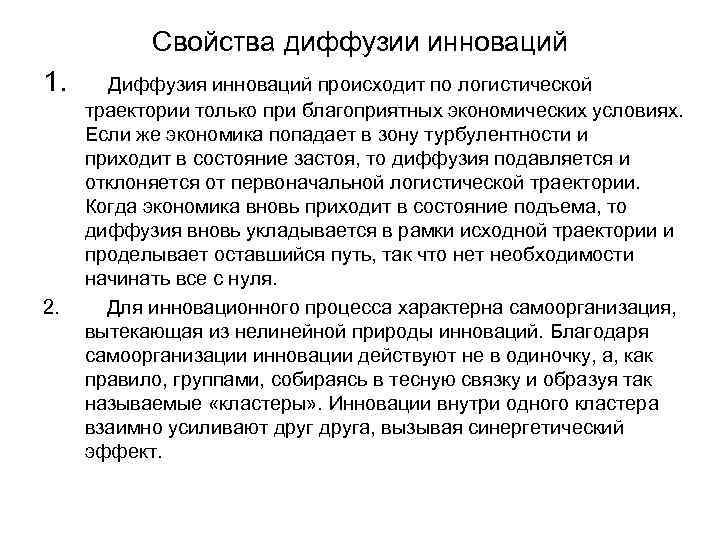 Свойства диффузии инноваций

1. Диффузия инноваций происходит по логистической траектории только при благоприятных экономических условиях. Если же экономика попадает в зону турбулентности и приходит в состояние застоя, то диффузия подавляется и отклоняется от первоначальной логистической траектории. Когда экономика вновь приходит в состояние подъема, то диффузия вновь укладывается в рамки исходной траектории и проделывает оставшийся путь, так что нет необходимости начинать все с нуля.

2. Для инновационного процесса характерна самоорганизация, вытекающая из нелинейной природы инноваций. Благодаря самоорганизации инновации действуют не в одиночку, а, как правило, группами, собираясь в тесную связку и образуя так называемые «кластеры». Инновации внутри одного кластера взаимно усиливают друг друга, вызывая синергетический эффект.